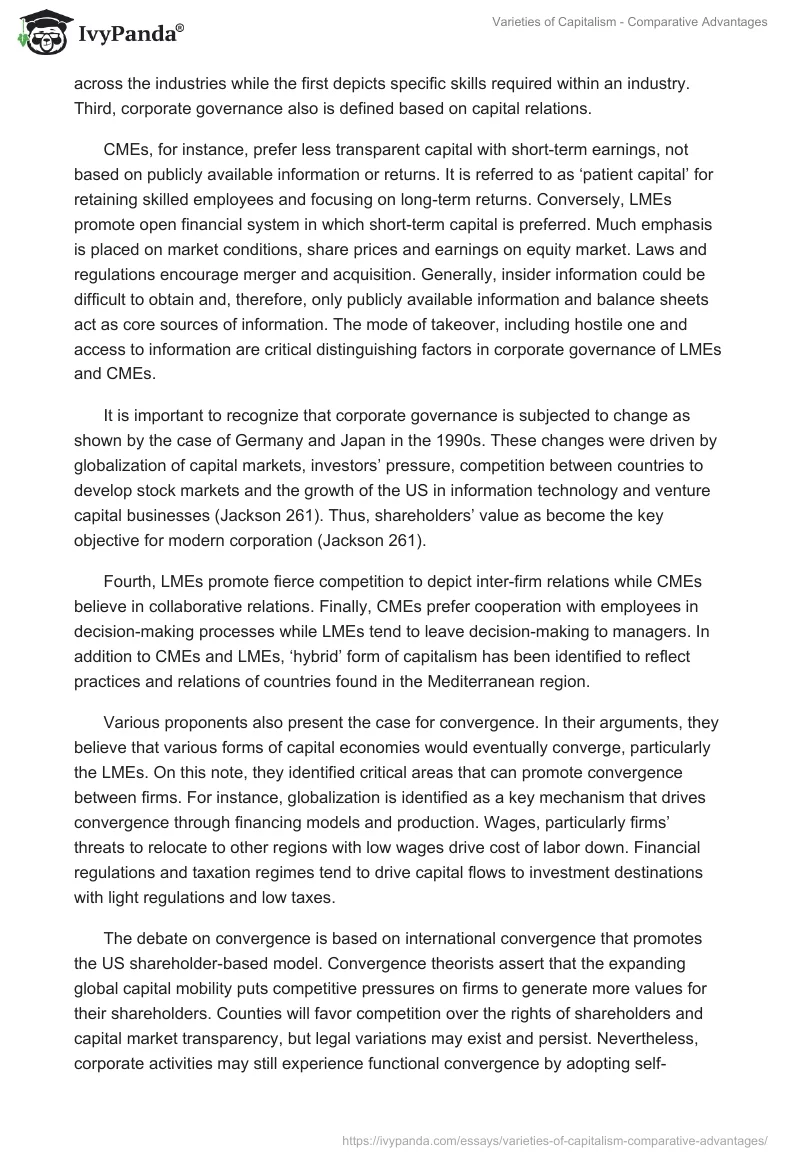 IvyPanda®

Varieties of Capitalism - Comparative Advantages

across the industries while the first depicts specific skills required within an industry. Third, corporate governance also is defined based on capital relations.

CMEs, for instance, prefer less transparent capital with short-term earnings, not based on publicly available information or returns. It is referred to as ‘patient capital’ for retaining skilled employees and focusing on long-term returns. Conversely, LMEs promote open financial system in which short-term capital is preferred. Much emphasis is placed on market conditions, share prices and earnings on equity market. Laws and regulations encourage merger and acquisition. Generally, insider information could be difficult to obtain and, therefore, only publicly available information and balance sheets act as core sources of information. The mode of takeover, including hostile one and access to information are critical distinguishing factors in corporate governance of LMEs and CMEs.

It is important to recognize that corporate governance is subjected to change as shown by the case of Germany and Japan in the 1990s. These changes were driven by globalization of capital markets, investors’ pressure, competition between countries to develop stock markets and the growth of the US in information technology and venture capital businesses (Jackson 261). Thus, shareholders’ value as become the key objective for modern corporation (Jackson 261).

Fourth, LMEs promote fierce competition to depict inter-firm relations while CMEs believe in collaborative relations. Finally, CMEs prefer cooperation with employees in decision-making processes while LMEs tend to leave decision-making to managers. In addition to CMEs and LMEs, ‘hybrid’ form of capitalism has been identified to reflect practices and relations of countries found in the Mediterranean region.

Various proponents also present the case for convergence. In their arguments, they believe that various forms of capital economies would eventually converge, particularly the LMEs. On this note, they identified critical areas that can promote convergence between firms. For instance, globalization is identified as a key mechanism that drives convergence through financing models and production. Wages, particularly firms’ threats to relocate to other regions with low wages drive cost of labor down. Financial regulations and taxation regimes tend to drive capital flows to investment destinations with light regulations and low taxes.

The debate on convergence is based on international convergence that promotes the US shareholder-based model. Convergence theorists assert that the expanding global capital mobility puts competitive pressures on firms to generate more values for their shareholders. Counties will favor competition over the rights of shareholders and capital market transparency, but legal variations may exist and persist. Nevertheless, corporate activities may still experience functional convergence by adopting self-

https://ivypanda.com/essays/varieties-of-capitalism-comparative-advantages/